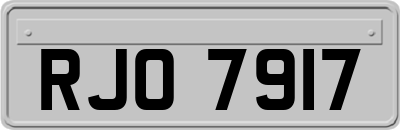 RJO 7917